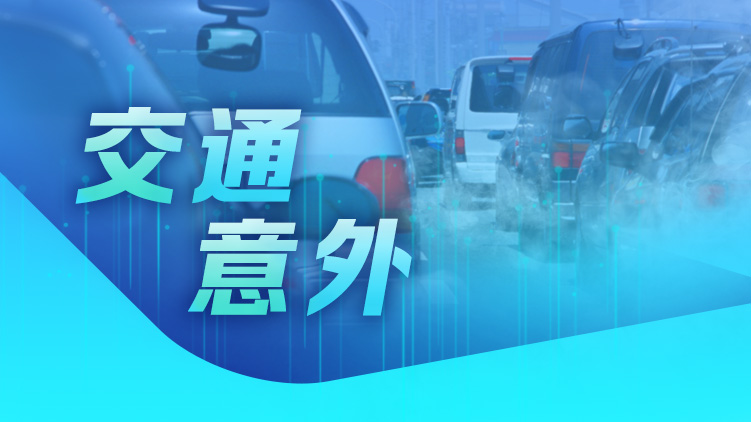 交通
意外